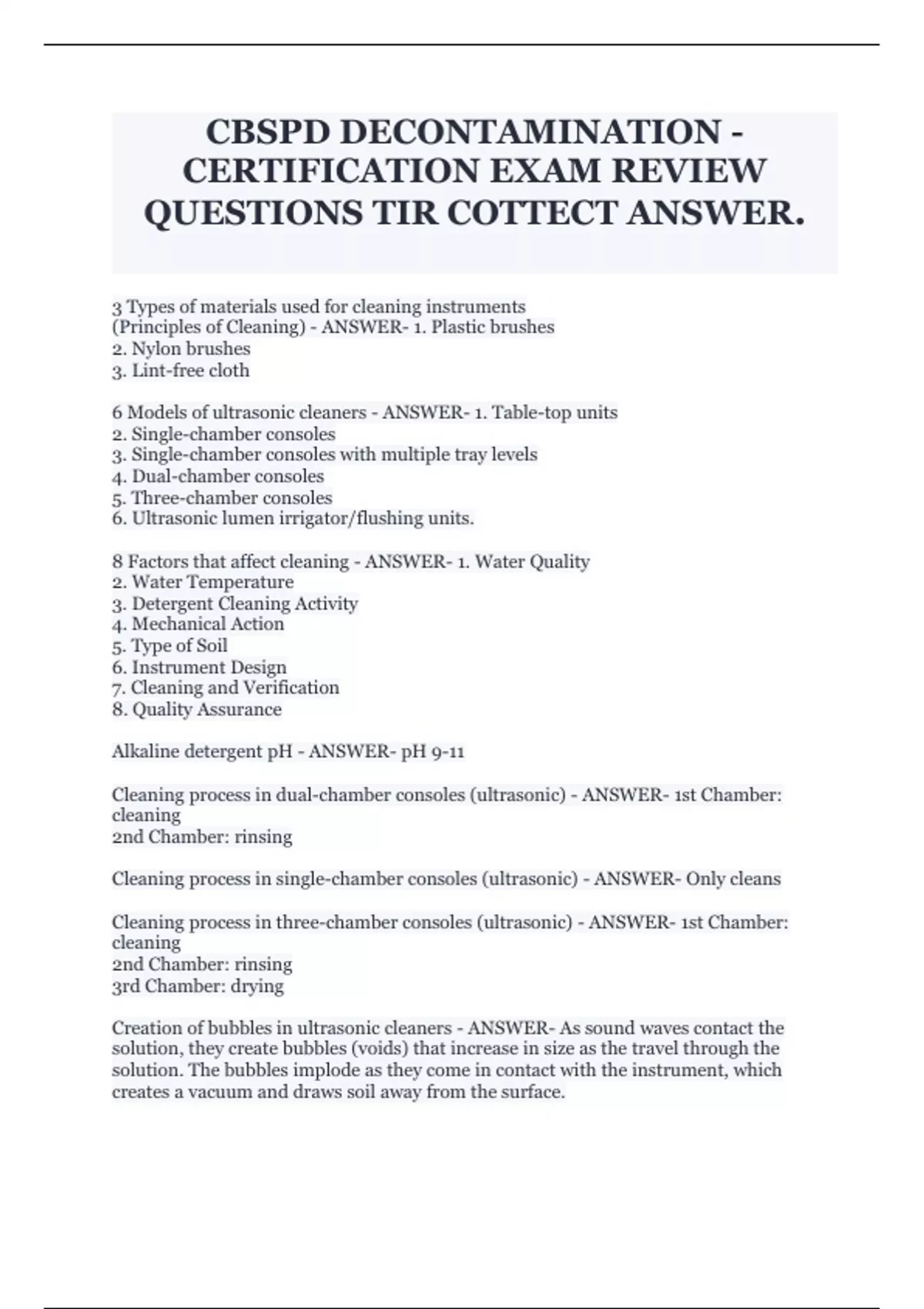 CBSPD DECONTAMINATION - CERTIFICATION EXAM REVIEW QUESTIONS TIR COTTECT ANSWER.

3 Types of materials used for cleaning instruments (Principles of Cleaning) - ANSWER- 1. Plastic brushes
2. Nylon brushes
3. Lint-free cloth

6 Models of ultrasonic cleaners - ANSWER- 1. Table-top units
2. Single-chamber consoles
3. Single-chamber consoles with multiple tray levels
4. Dual-chamber consoles
5. Three-chamber consoles
6. Ultrasonic lumen irrigator/flushing units.

8 Factors that affect cleaning - ANSWER- 1. Water Quality
2. Water Temperature
3. Detergent Cleaning Activity
4. Mechanical Action
5. Type of Soil
6. Instrument Design
7. Cleaning and Verification
8. Quality Assurance

Alkaline detergent pH - ANSWER- pH 9-11

Cleaning process in dual-chamber consoles (ultrasonic) - ANSWER- 1st Chamber: cleaning
2nd Chamber: rinsing

Cleaning process in single-chamber consoles (ultrasonic) - ANSWER- Only cleans

Cleaning process in three-chamber consoles (ultrasonic) - ANSWER- 1st Chamber: cleaning
2nd Chamber: rinsing
3rd Chamber: drying

Creation of bubbles in ultrasonic cleaners - ANSWER- As sound waves contact the solution, they create bubbles (voids) that increase in size as the travel through the solution. The bubbles implode as they come in contact with the instrument, which creates a vacuum and draws soil away from the surface.